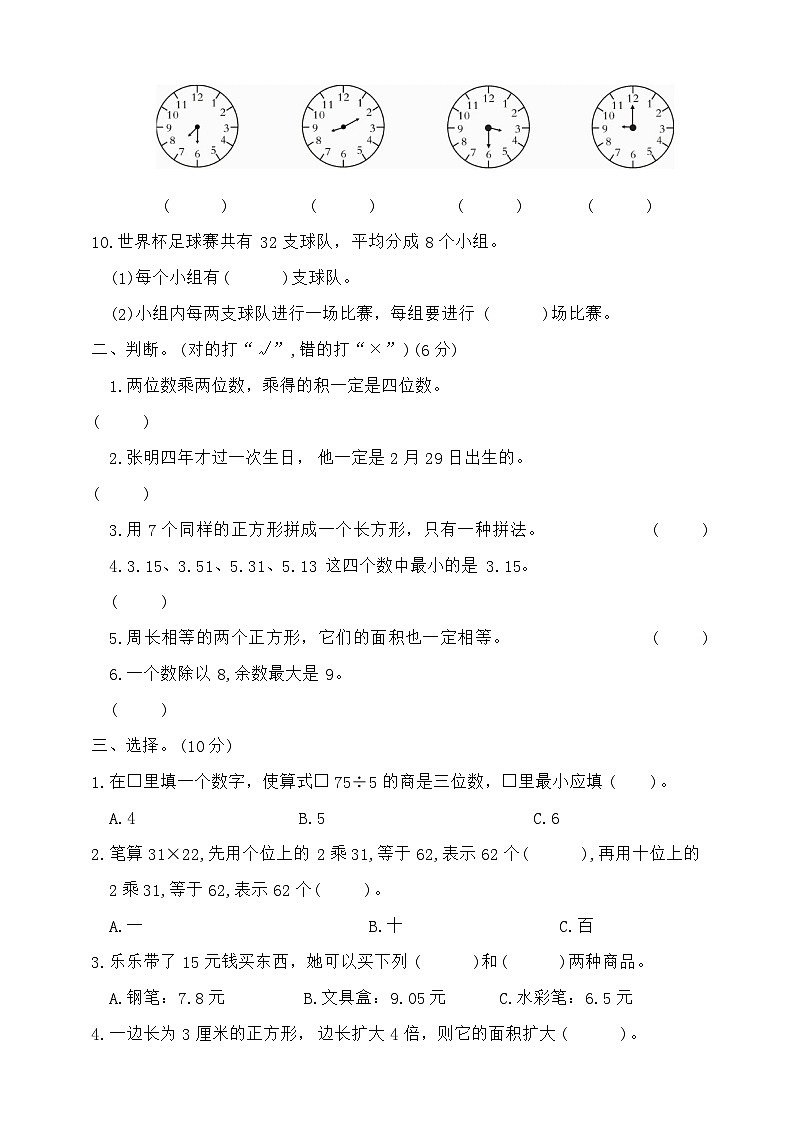 12 1 2 3 4 5 6 7 8 9 10 11

12 1 2 3 4 5 6 7 8 9 10 11

12 1 2 3 4 5 6 7 8 9 10 11

12 1 2 3 4 5 6 7 8 9 10 11

(  )  (  )  (  )  (  )

10.世界杯足球赛共有32支球队，平均分成8个小组。

(1)每个小组有(  )支球队。

(2)小组内每两支球队进行一场比赛，每组要进行(  )场比赛。

二、判断。(对的打“√”,错的打“×”)(6分)

1.两位数乘两位数，乘得的积一定是四位数。

(  )

2.张明四年才过一次生日，他一定是2月29日出生的。

(  )

3.用7个同样的正方形拼成一个长方形，只有一种拼法。 (  )

4.3.15、3.51、5.31、5.13这四个数中最小的是3.15。

(  )

5.周长相等的两个正方形，它们的面积也一定相等。 (  )

6.一个数除以8,余数最大是9。

(  )

三、选择。(10分)

1.在□里填一个数字，使算式□75÷5的商是三位数，□里最小应填(  )。

A.4 B.5 C.6

2.笔算31×22,先用个位上的2乘31,等于62,表示62个(  ),再用十位上的2乘31,等于62,表示62个(  )。

A.一 B.十 C.百

3.乐乐带了15元钱买东西，她可以买下列(  )和(  )两种商品。

A.钢笔：7.8元 B.文具盒：9.05元 C.水彩笔：6.5元

4.一边长为3厘米的正方形，边长扩大4倍，则它的面积扩大(  )。